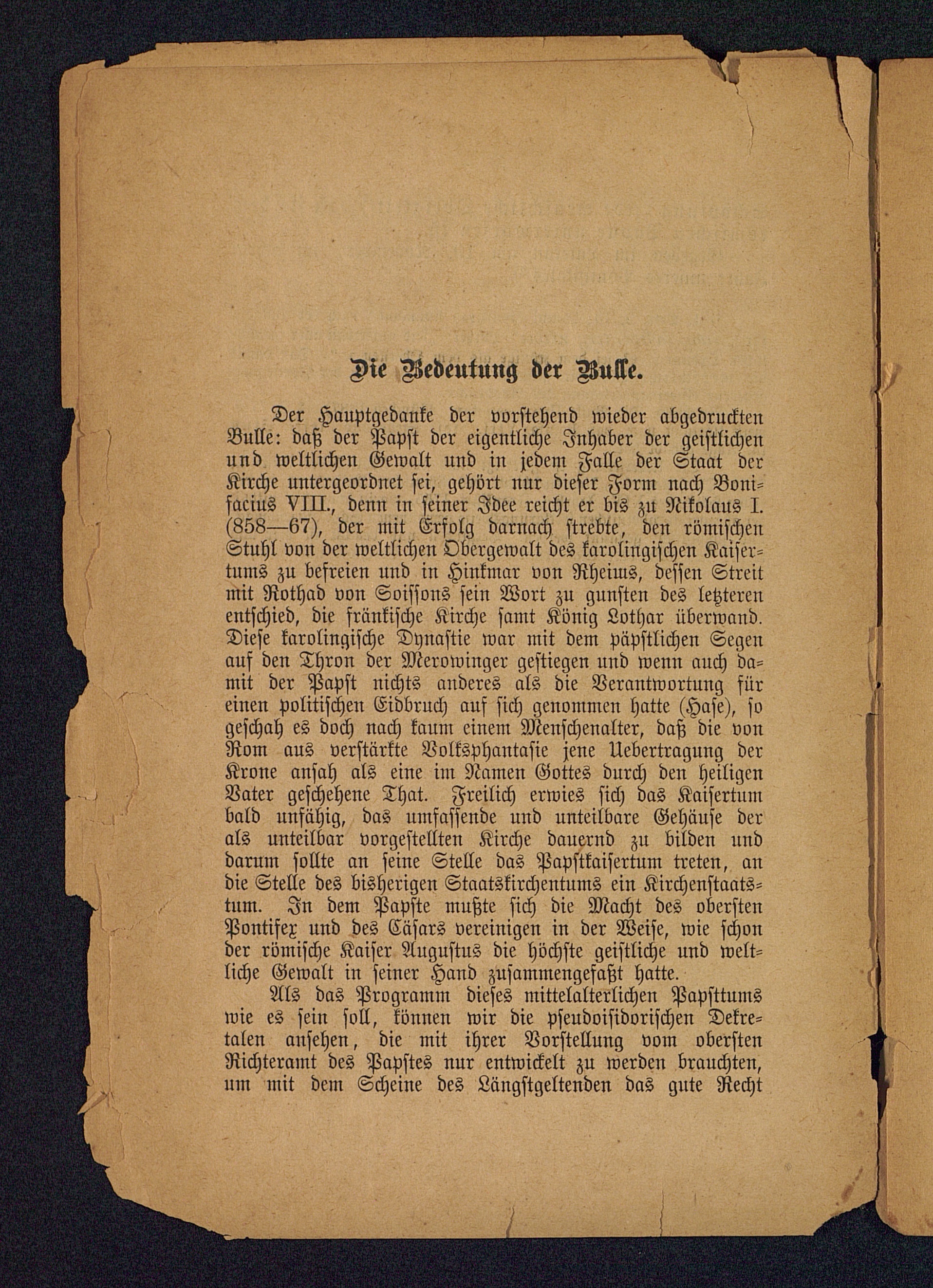 Die Bedeutung der Bulle.

Der Hauptgedanke der vorstehend wieder abgedruckten Bulle: daß der Papst der eigentliche Inhaber der geistlichen und weltlichen Gewalt und in jedem Falle der Staat der Kirche untergeordnet sei, gehört nur dieser Form nach Bonifacius VIII., denn in seiner Idee reicht er bis zu Nikolaus I. (858—67), der mit Erfolg darnach strebte, den römischen Stuhl von der weltlichen Obergewalt des karolingischen Kaisertums zu befreien und in Hinkmar von Rheims, dessen Streit mit Rothad von Soissons sein Wort zu gunsten des letzteren entschied, die fränkische Kirche samt König Lothar überwand. Diese karolingische Dynastie war mit dem päpstlichen Segen auf den Thron der Merowinger gestiegen und wenn auch damit der Papst nichts anderes als die Verantwortung für einen politischen Eidbruch auf sich genommen hatte (Hase), so geschah es doch nach kaum einem Menschenalter, daß die von Rom aus verstärkte Volksphantasie jene Uebertragung der Krone ansah als eine im Namen Gottes durch den heiligen Vater geschehene That. Freilich erwies sich das Kaisertum bald unfähig, das umfassende und unteilbare Gehäuse der als unteilbar vorgestellten Kirche dauernd zu bilden und darum sollte an seine Stelle das Papstkaisertum treten, an die Stelle des bisherigen Staatskirchentums ein Kirchenstaatstum. In dem Papste mußte sich die Macht des obersten Pontifex und des Cäsars vereinigen in der Weise, wie schon der römische Kaiser Augustus die höchste geistliche und weltliche Gewalt in seiner Hand zusammengefaßt hatte.

Als das Programm dieses mittelalterlichen Papsttums wie es sein soll, können wir die pseudoisidorischen Dekretalen ansehen, die mit ihrer Vorstellung vom obersten Richteramt des Papstes nur entwickelt zu werden brauchten, um mit dem Scheine des Längstgeltenden das gute Recht